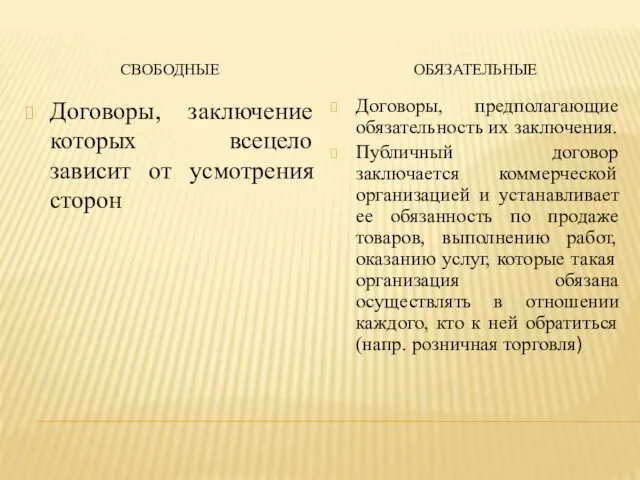 СВОБОДНЫЕ

Договоры, заключение которых всецело зависит от усмотрения сторон

ОБЯЗАТЕЛЬНЫЕ

Договоры, предполагающие обязательность их заключения.

Публичный договор заключается коммерческой организацией и устанавливает ее обязанность по продаже товаров, выполнению работ, оказанию услуг, которые такая организация обязана осуществлять в отношении каждого, кто к ней обратиться (напр. розничная торговля)